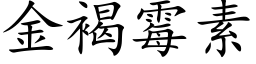 金褐霉素